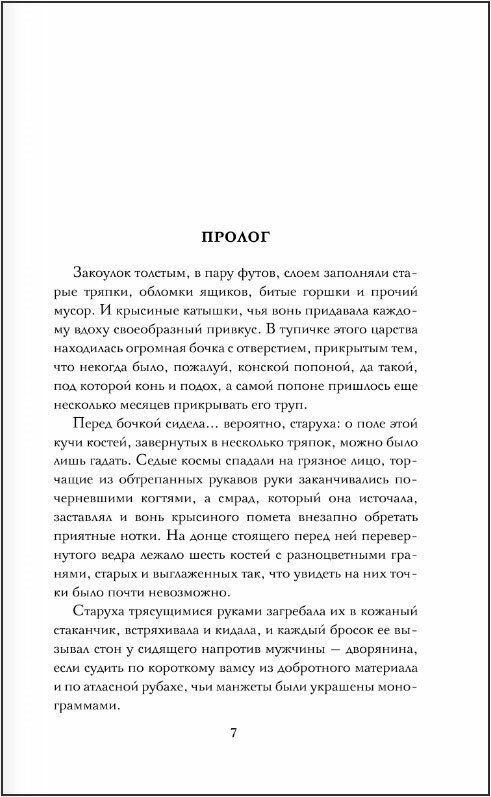 ПРОЛОГ

Закоулок толстым, в пару футов, слоем заполняли старые тряпки, обломки ящиков, битые горшки и прочий мусор. И крысиные катышки, чья вонь придавала каждому вдоху своеобразный привкус. В тупичке этого царства находилась огромная бочка с отверстием, прикрытым тем, что некогда было, пожалуй, конской попоной, да такой, под которой конь и подох, а самой попоне пришлось еще несколько месяцев прикрывать его труп.

Перед бочкой сидела... вероятно, старуха: о поле этой кучи костей, завернутых в несколько тряпок, можно было лишь гадать. Седые космы спадали на грязное лицо, торчащие из обтрепанных рукавов руки заканчивались почерневшими когтями, а смрад, который она источала, заставлял и вонь крысиного помета внезапно обретать приятные нотки. На донце стоящего перед ней перевернутого ведра лежало шесть костей с разноцветными гранями, старых и выглаженных так, что увидеть на них точки было почти невозможно.

Старуха трясущимися руками загребала их в кожаный стаканчик, встряхивала и кидала, и каждый бросок ее вызывал стон у сидящего напротив мужчины — дворянина, если судить по короткому вамсу из добротного материала и по атласной рубахе, чьи манжеты были украшены монограммами.

7